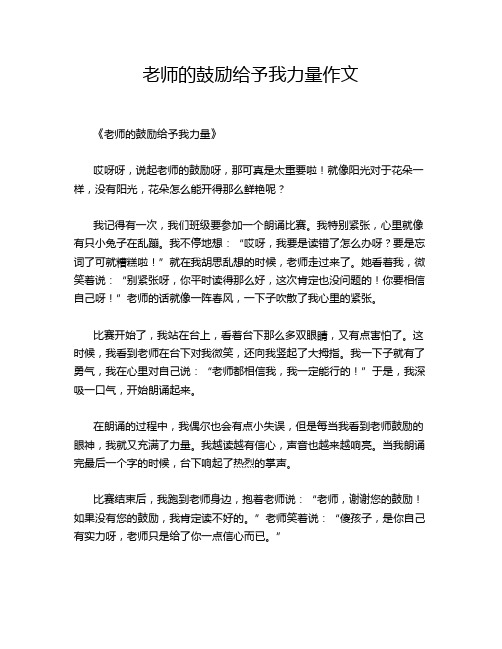 老师的鼓励给予我力量作文

《老师的鼓励给予我力量》

哎呀呀，说起老师的鼓励呀，那可真是太重要啦！就像阳光对于花朵一样，没有阳光，花朵怎么能开得那么鲜艳呢？

我记得有一次，我们班级要参加一个朗诵比赛。我特别紧张，心里就像有只小兔子在乱蹦。我不停地想：“哎呀，我要是读错了怎么办呀？要是忘词了可就糟糕啦！”就在我胡思乱想的时候，老师走过来了。她看着我，微笑着说：“别紧张呀，你平时读得那么好，这次肯定也没问题的！你要相信自己呀！”老师的话就像一阵春风，一下子吹散了我心里的紧张。

比赛开始了，我站在台上，看着台下那么多双眼睛，又有点害怕了。这时候，我看到老师在台下对我微笑，还向我竖起了大拇指。我一下子就有了勇气，我在心里对自己说：“老师都相信我，我一定能行的！”于是，我深吸一口气，开始朗诵起来。

在朗诵的过程中，我偶尔也会有点小失误，但是每当我看到老师鼓励的眼神，我就又充满了力量。我越读越有信心，声音也越来越响亮。当我朗诵完最后一个字的时候，台下响起了热烈的掌声。

比赛结束后，我跑到老师身边，抱着老师说：“老师，谢谢您的鼓励！如果没有您的鼓励，我肯定读不好的。”老师笑着说：“傻孩子，是你自己有实力呀，老师只是给了你一点信心而已。”